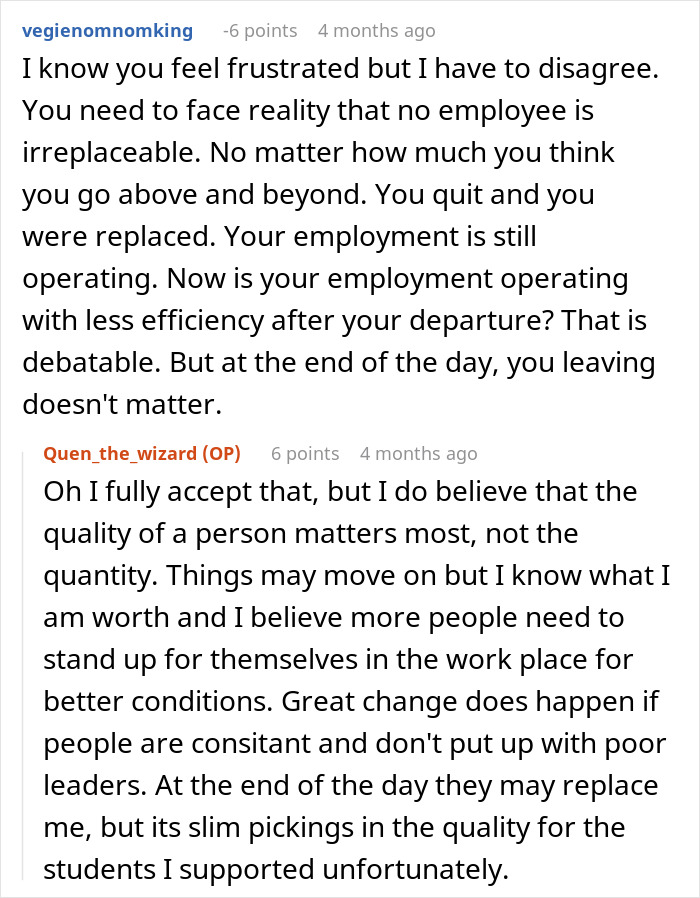 vegienomnomking -6 points 4 months ago

I know you feel frustrated but I have to disagree. You need to face reality that no employee is irreplaceable. No matter how much you think you go above and beyond. You quit and you were replaced. Your employment is still operating. Now is your employment operating with less efficiency after your departure? That is debatable. But at the end of the day, you leaving doesn't matter.

Quen_the_wizard (OP) 6 points 4 months ago

Oh I fully accept that, but I do believe that the quality of a person matters most, not the quantity. Things may move on but I know what I am worth and I believe more people need to stand up for themselves in the work place for better conditions. Great change does happen if people are consitant and don't put up with poor leaders. At the end of the day they may replace me, but its slim pickings in the quality for the students I supported unfortunately.